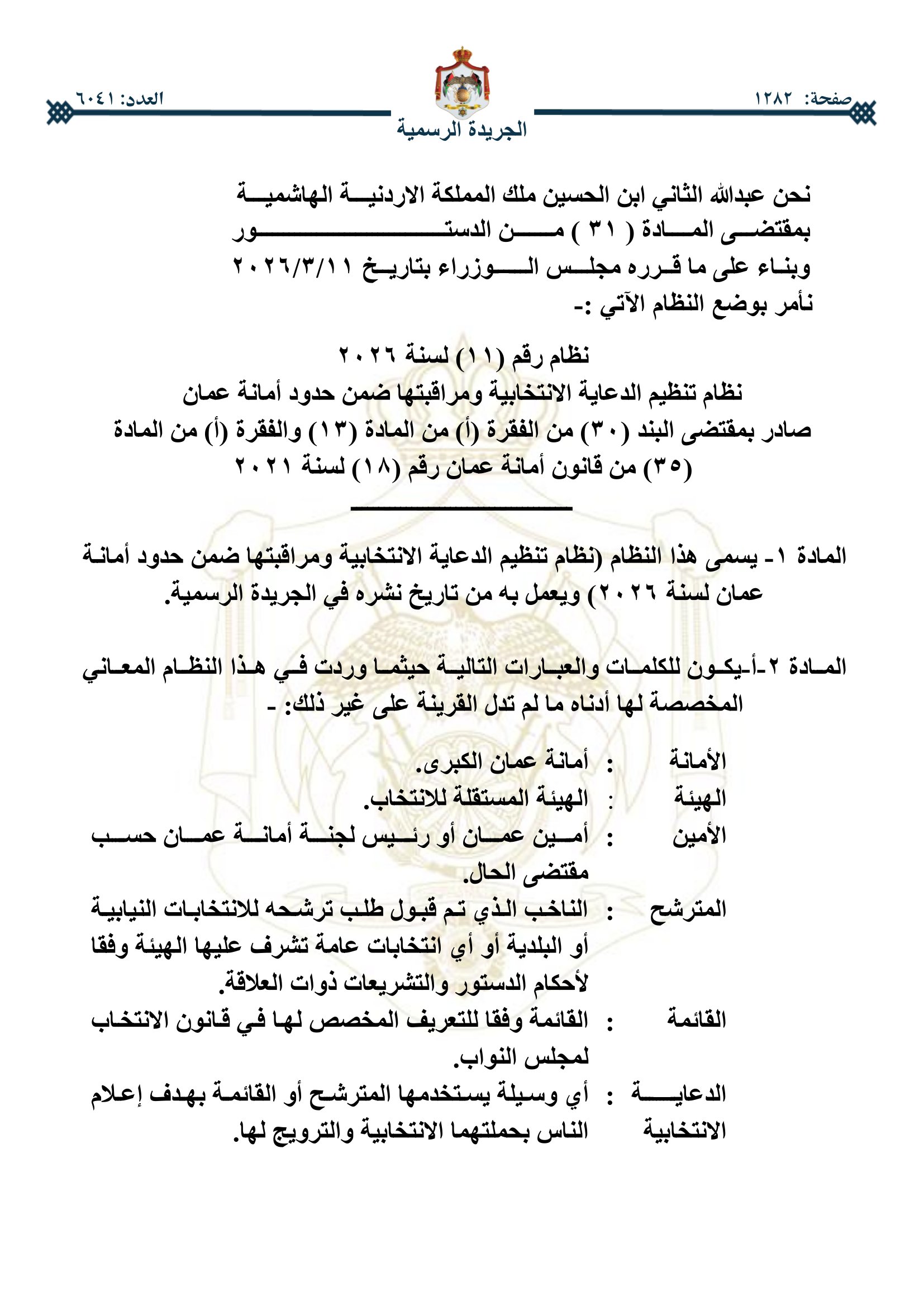 صفحة: ١٢٨٢

العدد: ٦٠٤١

الجريدة الرسمية

نحن عبدالله الثاني ابن الحسين ملك المملكة الاردنية الهاشمية
بمقتضى المادة ( ٣١ ) من الدستور
وبناء على ما قرره مجلس الوزراء بتاريخ ٢٠٢٦/٣/١١
نأمر بوضع النظام الآتي :-

نظام رقم (١١) لسنة ٢٠٢٦
نظام تنظيم الدعاية الانتخابية ومراقبتها ضمن حدود أمانة عمان
صادر بمقتضى البند (٣٠) من الفقرة (أ) من المادة (١٣) والفقرة (أ) من المادة (٣٥) من قانون أمانة عمان رقم (١٨) لسنة ٢٠٢١

المادة ١- يسمى هذا النظام (نظام تنظيم الدعاية الانتخابية ومراقبتها ضمن حدود أمانة عمان لسنة ٢٠٢٦) ويعمل به من تاريخ نشره في الجريدة الرسمية.

المادة ٢-أ-يكون للكلمات والعبارات التالية حيثما وردت في هذا النظام المعاني المخصصة لها أدناه ما لم تدل القرينة على غير ذلك: -

الأمانة : أمانة عمان الكبرى.
الهيئة : الهيئة المستقلة للانتخاب.
الأمين : أمين عمان أو رئيس لجنة أمانة عمان حسب مقتضى الحال.
المترشح : الناخب الذي تم قبول طلب ترشحه للانتخابات النيابية أو البلدية أو أي انتخابات عامة تشرف عليها الهيئة وفقا لأحكام الدستور والتشريعات ذوات العلاقة.
القائمة : القائمة وفقا للتعريف المخصص لها في قانون الانتخاب لمجلس النواب.
الدعاية الانتخابية : أي وسيلة يستخدمها المترشح أو القائمة بهدف إعلام الناس بحملتهما الانتخابية والترويج لها.